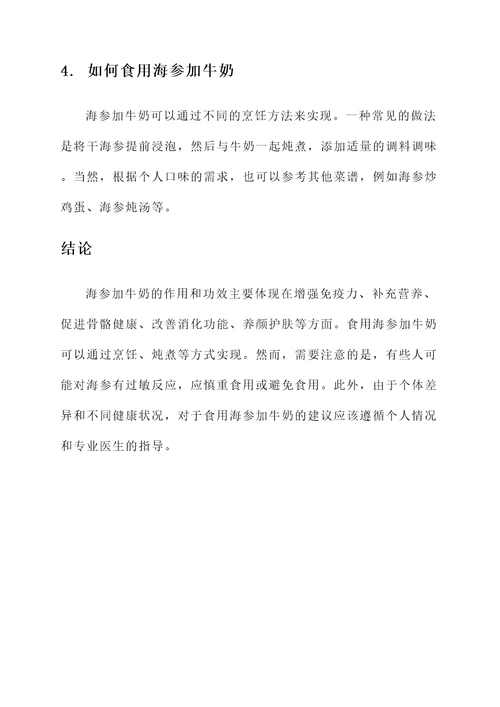 4. 如何食用海参加牛奶

海参加牛奶可以通过不同的烹饪方法来实现。一种常见的做法是将干海参提前浸泡，然后与牛奶一起炖煮，添加适量的调料调味。当然，根据个人口味的需求，也可以参考其他菜谱，例如海参炒鸡蛋、海参炖汤等。

结论

海参加牛奶的作用和功效主要体现在增强免疫力、补充营养、促进骨骼健康、改善消化功能、养颜护肤等方面。食用海参加牛奶可以通过烹饪、炖煮等方式实现。然而，需要注意的是，有些人可能对海参有过敏反应，应慎重食用或避免食用。此外，由于个体差异和不同健康状况，对于食用海参加牛奶的建议应该遵循个人情况和专业医生的指导。